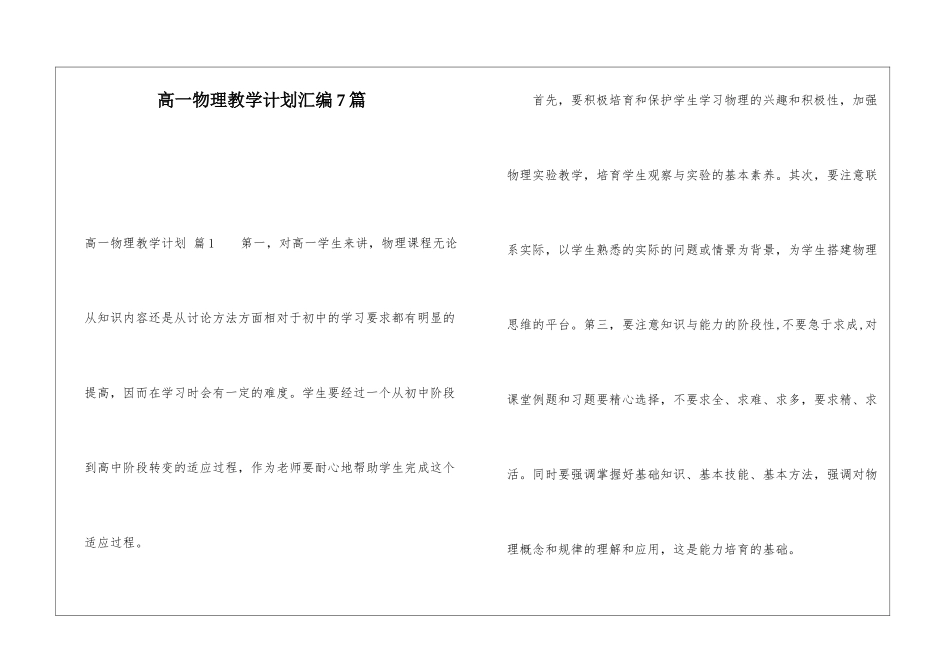 高一物理教学计划汇编7篇

高一物理教学计划 篇1　　第一，对高一学生来讲，物理课程无论从知识内容还是从讨论方法方面相对于初中的学习要求都有明显的提高，因而在学习时会有一定的难度。学生要经过一个从初中阶段到高中阶段转变的适应过程，作为老师要耐心地帮助学生完成这个适应过程。

首先，要积极培育和保护学生学习物理的兴趣和积极性，加强物理实验教学，培育学生观察与实验的基本素养。其次，要注意联系实际，以学生熟悉的实际的问题或情景为背景，为学生搭建物理思维的平台。第三，要注意知识与能力的阶段性，不要急于求成，对课堂例题和习题要精心选择，不要求全、求难、求多，要求精、求活。同时要强调掌握好基础知识、基本技能、基本方法，强调对物理概念和规律的理解和应用，这是能力培育的基础。